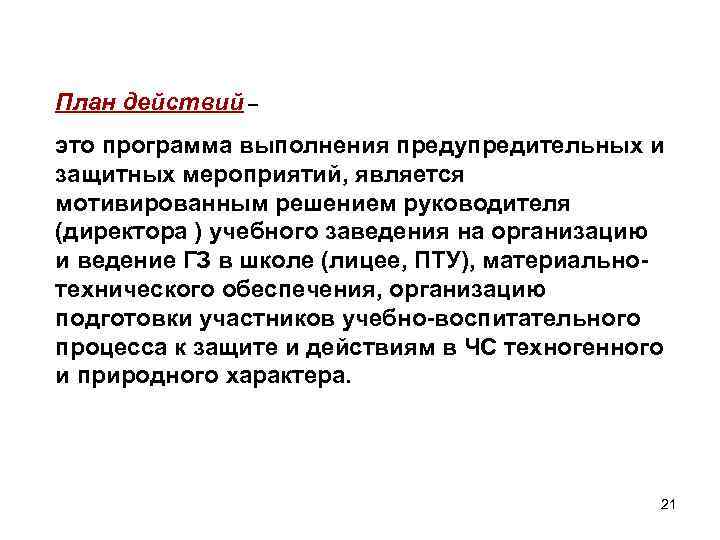 План действий –

это программа выполнения предупредительных и защитных мероприятий, является мотивированным решением руководителя (директора ) учебного заведения на организацию и ведение ГЗ в школе (лицее, ПТУ), материально-технического обеспечения, организацию подготовки участников учебно-воспитательного процесса к защите и действиям в ЧС техногенного и природного характера.

21